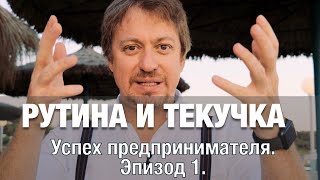 РУТИНА И ТЕКУЧКА

Успех предпринимателя.
Эпизод 1.